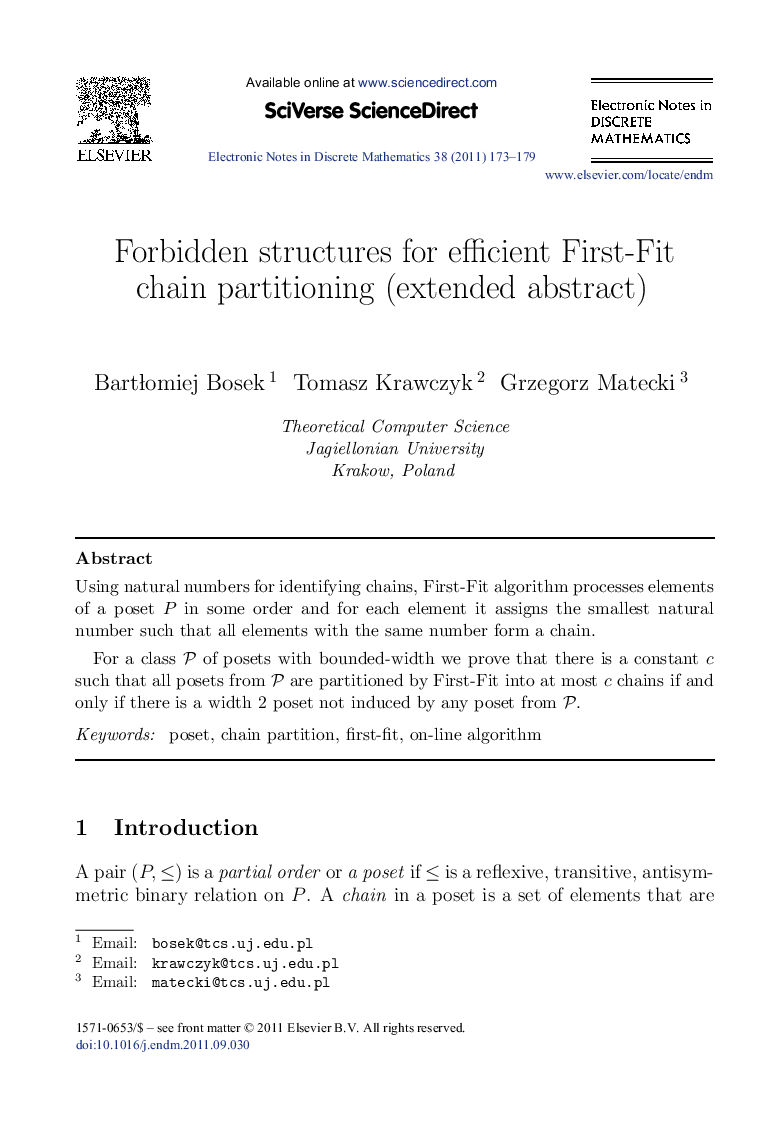 ELSEVIER

Available online at www.sciencedirect.com

SciVerse ScienceDirect

Electronic Notes in Discrete Mathematics 38 (2011) 173–179

Electronic Notes in DISCRETE MATHEMATICS

www.elsevier.com/locate/endm

Forbidden structures for efficient First-Fit chain partitioning (extended abstract)

Bartłomiej Bosek $^1$ Tomasz Krawczyk $^2$ Grzegorz Matecki $^3$

Theoretical Computer Science
Jagiellonian University
Krakow, Poland

Abstract

Using natural numbers for identifying chains, First-Fit algorithm processes elements of a poset $P$ in some order and for each element it assigns the smallest natural number such that all elements with the same number form a chain.

For a class $\mathcal{P}$ of posets with bounded-width we prove that there is a constant $c$ such that all posets from $\mathcal{P}$ are partitioned by First-Fit into at most $c$ chains if and only if there is a width 2 poset not induced by any poset from $\mathcal{P}$.

Keywords: poset, chain partition, first-fit, on-line algorithm

1 Introduction

A pair $(P, \leq)$ is a partial order or a poset if $\leq$ is a reflexive, transitive, antisymmetric binary relation on $P$. A chain in a poset is a set of elements that are

$^1$ Email: bosek@tcs.uj.edu.pl
$^2$ Email: krawczyk@tcs.uj.edu.pl
$^3$ Email: matecki@tcs.uj.edu.pl

1571-0653/$ – see front matter © 2011 Elsevier B.V. All rights reserved.
doi:10.1016/j.endm.2011.09.030